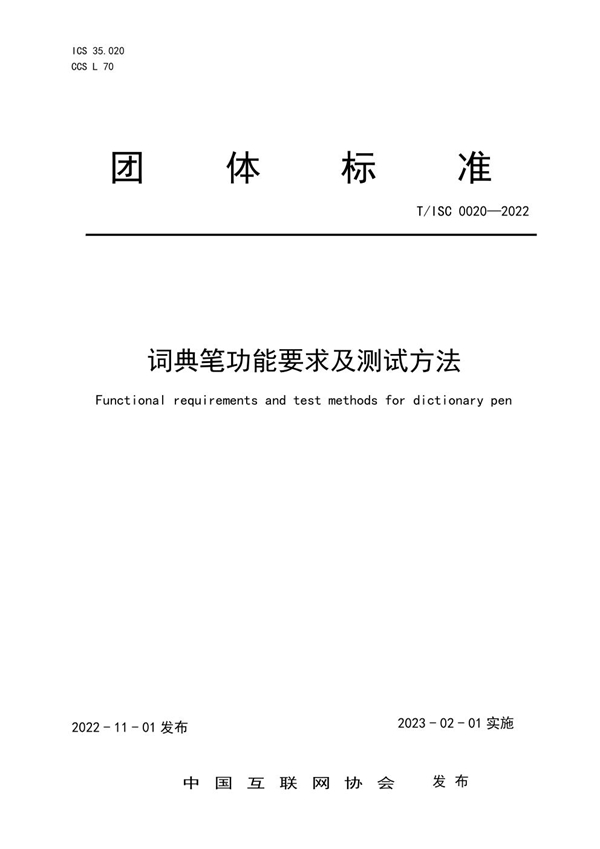 ICS 35.020
CCS L 70

团 体 标 准

T/ISC 0020—2022

词典笔功能要求及测试方法

Functional requirements and test methods for dictionary pen

2022 - 11 - 01 发布

2023 - 02 - 01 实施

中 国 互 联 网 协 会 发 布